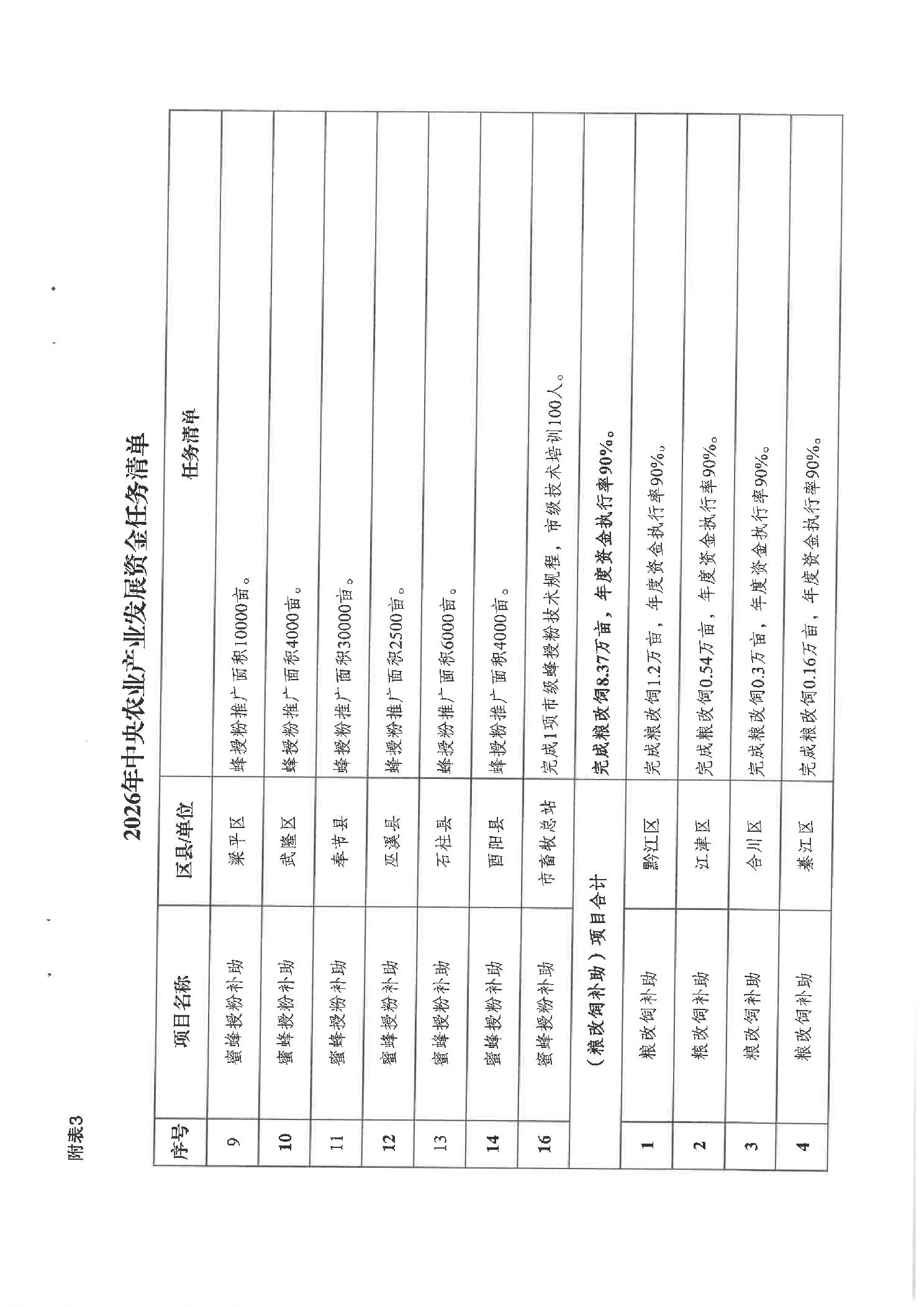 附表3

2026年中央农业产业发展资金任务清单

| 序号 | 项目名称 | 区县/单位 | 任务清单 |
|---|---|---|---|
| 9 | 蜜蜂授粉补助 | 梁平区 | 蜂授粉推广面积10000亩。 |
| 10 | 蜜蜂授粉补助 | 武隆区 | 蜂授粉推广面积4000亩。 |
| 11 | 蜜蜂授粉补助 | 奉节县 | 蜂授粉推广面积30000亩。 |
| 12 | 蜜蜂授粉补助 | 巫溪县 | 蜂授粉推广面积2500亩。 |
| 13 | 蜜蜂授粉补助 | 石柱县 | 蜂授粉推广面积6000亩。 |
| 14 | 蜜蜂授粉补助 | 酉阳县 | 蜂授粉推广面积4000亩。 |
| 16 | 蜜蜂授粉补助 | 市畜牧总站 | 完成1项市级蜂授粉技术规程，市级技术培训100人。 |
| | （粮改饲补助）项目合计 | | 完成粮改饲8.37万亩，年度资金执行率90%。 |
| 1 | 粮改饲补助 | 黔江区 | 完成粮改饲1.2万亩，年度资金执行率90%。 |
| 2 | 粮改饲补助 | 江津区 | 完成粮改饲0.54万亩，年度资金执行率90%。 |
| 3 | 粮改饲补助 | 合川区 | 完成粮改饲0.3万亩，年度资金执行率90%。 |
| 4 | 粮改饲补助 | 綦江区 | 完成粮改饲0.16万亩，年度资金执行率90%。 |